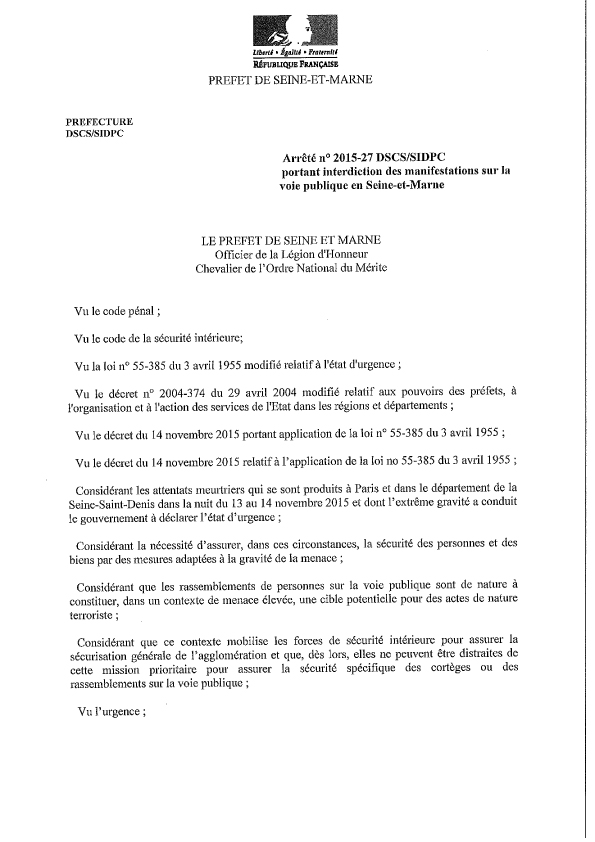 Liberté • Égalité • Fraternité
RÉPUBLIQUE FRANÇAISE
PREFET DE SEINE-ET-MARNE

PREFECTURE
DSCS/SIDPC

Arrêté n° 2015-27 DSCS/SIDPC
portant interdiction des manifestations sur la voie publique en Seine-et-Marne

LE PREFET DE SEINE ET MARNE
Officier de la Légion d'Honneur
Chevalier de l'Ordre National du Mérite

Vu le code pénal ;

Vu le code de la sécurité intérieure;

Vu la loi n° 55-385 du 3 avril 1955 modifié relatif à l'état d'urgence ;

Vu le décret n° 2004-374 du 29 avril 2004 modifié relatif aux pouvoirs des préfets, à l'organisation et à l'action des services de l'Etat dans les régions et départements ;

Vu le décret du 14 novembre 2015 portant application de la loi n° 55-385 du 3 avril 1955 ;

Vu le décret du 14 novembre 2015 relatif à l'application de la loi no 55-385 du 3 avril 1955 ;

Considérant les attentats meurtriers qui se sont produits à Paris et dans le département de la Seine-Saint-Denis dans la nuit du 13 au 14 novembre 2015 et dont l'extrême gravité a conduit le gouvernement à déclarer l'état d'urgence ;

Considérant la nécessité d'assurer, dans ces circonstances, la sécurité des personnes et des biens par des mesures adaptées à la gravité de la menace ;

Considérant que les rassemblements de personnes sur la voie publique sont de nature à constituer, dans un contexte de menace élevée, une cible potentielle pour des actes de nature terroriste ;

Considérant que ce contexte mobilise les forces de sécurité intérieure pour assurer la sécurisation générale de l'agglomération et que, dès lors, elles ne peuvent être distraites de cette mission prioritaire pour assurer la sécurité spécifique des cortèges ou des rassemblements sur la voie publique ;

Vu l'urgence ;